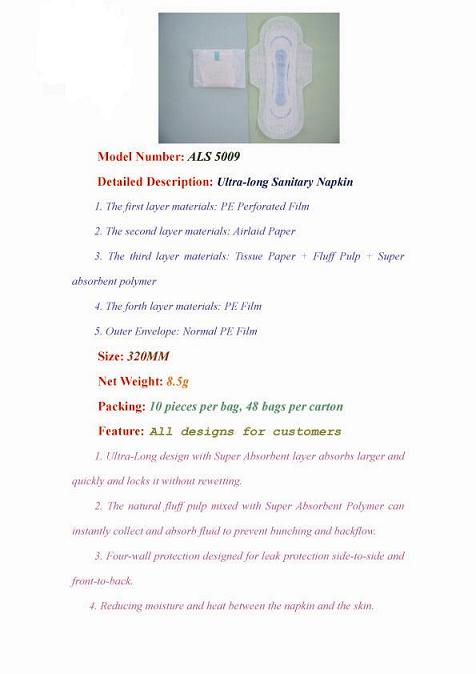 Model Number: ALS 5009

Detailed Description: Ultra-long Sanitary Napkin

1. The first layer materials: PE Perforated Film

2. The second layer materials: Airlaid Paper

3. The third layer materials: Tissue Paper + Fluff Pulp + Super absorbent polymer

4. The forth layer materials: PE Film

5. Outer Envelope: Normal PE Film

Size: 320MM

Net Weight: 8.5g

Packing: 10 pieces per bag, 48 bags per carton

Feature: All designs for customers

1. Ultra-Long design with Super Absorbent layer absorbs larger and quickly and locks it without rewetting.

2. The natural fluff pulp mixed with Super Absorbent Polymer can instantly collect and absorb fluid to prevent bunching and backflow.

3. Four-wall protection designed for leak protection side-to-side and front-to-back.

4. Reducing moisture and heat between the napkin and the skin.